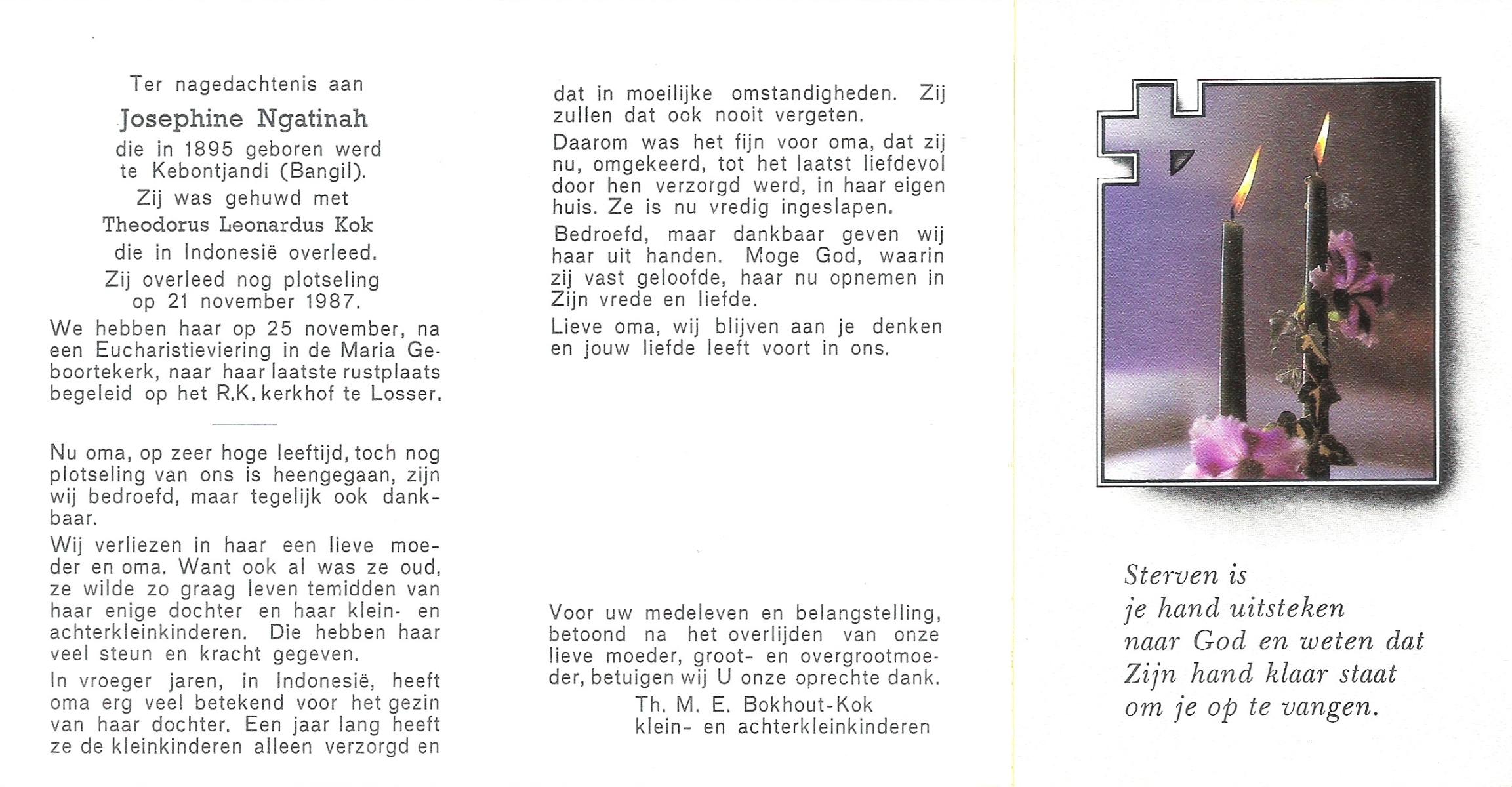 Ter nagedachtenis aan

Josephine Ngatinah

die in 1895 geboren werd te Kebontjandi (Bangil).

Zij was gehuwd met

Theodorus Leonardus Kok

die in Indonesië overleed.

Zij overleed nog plotseling op 21 november 1987.

We hebben haar op 25 november, na een Eucharistieviering in de Maria Geboortekerk, naar haar laatste rustplaats begeleid op het R.K. kerkhof te Losser.

Nu oma, op zeer hoge leeftijd, toch nog plotseling van ons is heengegaan, zijn wij bedroefd, maar tegelijk ook dankbaar.

Wij verliezen in haar een lieve moeder en oma. Want ook al was ze oud, ze wilde zo graag leven temidden van haar enige dochter en haar klein- en achterkleinkinderen. Die hebben haar veel steun en kracht gegeven.

In vroeger jaren, in Indonesië, heeft oma erg veel betekend voor het gezin van haar dochter. Een jaar lang heeft ze de kleinkinderen alleen verzorgd en dat in moeilijke omstandigheden. Zij zullen dat ook nooit vergeten.

Daarom was het fijn voor oma, dat zij nu, omgekeerd, tot het laatst liefdevol door hen verzorgd werd, in haar eigen huis. Ze is nu vredig ingeslapen.

Bedroefd, maar dankbaar geven wij haar uit handen. Moge God, waarin zij vast geloofde, haar nu opnemen in Zijn vrede en liefde.

Lieve oma, wij blijven aan je denken en jouw liefde leeft voort in ons.

Voor uw medeleven en belangstelling, betoond na het overlijden van onze lieve moeder, groot- en overgrootmoeder, betuigen wij U onze oprechte dank.

Th. M. E. Bokhout-Kok
klein- en achterkleinkinderen

Sterven is
je hand uitsteken
naar God en weten dat
Zijn hand klaar staat
om je op te vangen.